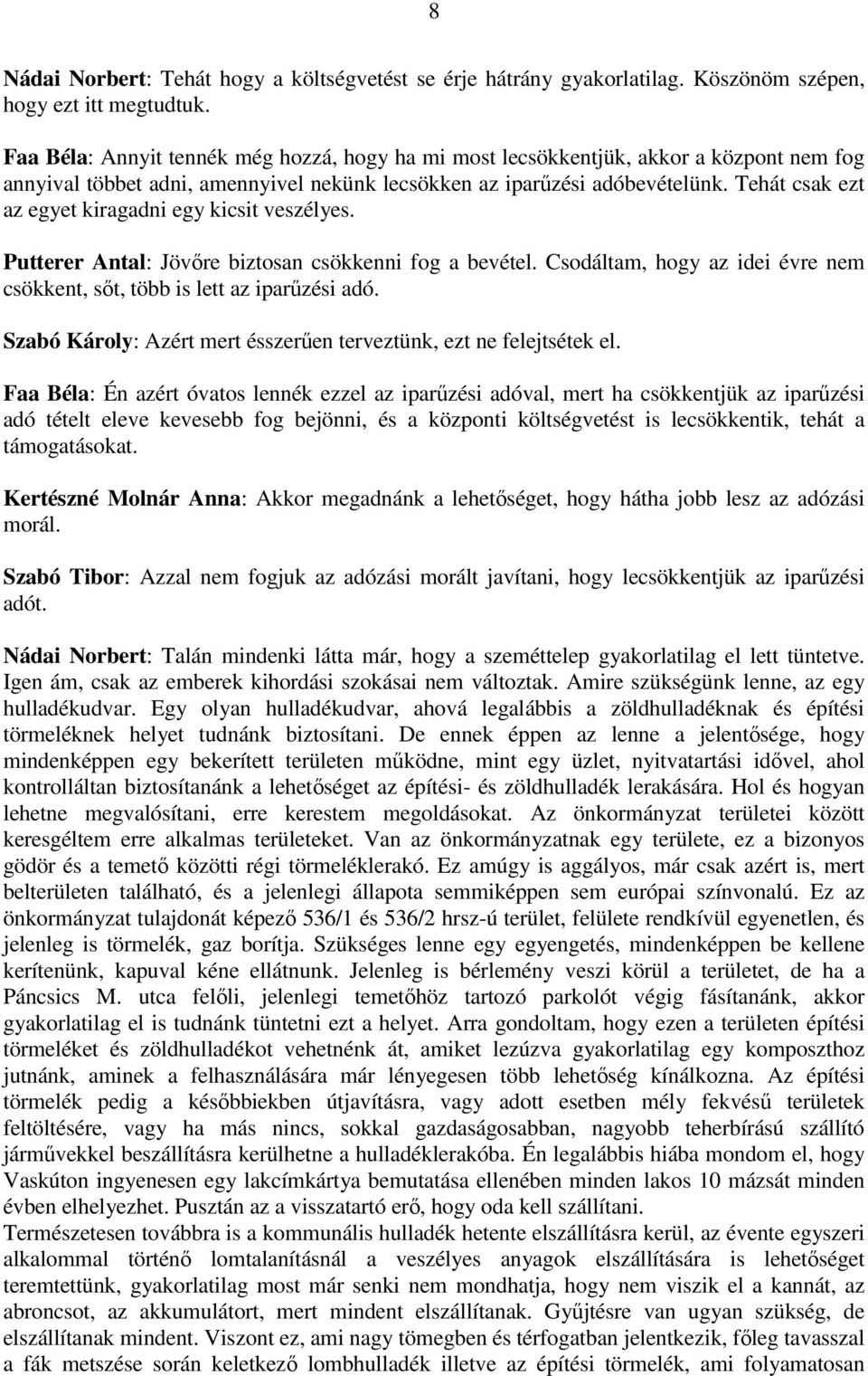 8

Nádai Norbert: Tehát hogy a költségvetést se érje hátrány gyakorlatilag. Köszönöm szépen, hogy ezt itt megtudtuk.

Faa Béla: Annyit tennék még hozzá, hogy ha mi most lecsökkentjük, akkor a központ nem fog annyival többet adni, amennyivel nekünk lecsökken az iparűzési adóbevételünk. Tehát csak ezt az egyet kiragadni egy kicsit veszélyes.

Putterer Antal: Jövőre biztosan csökkenni fog a bevétel. Csodáltam, hogy az idei évre nem csökkent, sőt, több is lett az iparűzési adó.

Szabó Károly: Azért mert ésszerűen terveztünk, ezt ne felejtsétek el.

Faa Béla: Én azért óvatos lennék ezzel az iparűzési adóval, mert ha csökkentjük az iparűzési adó tételt eleve kevesebb fog bejönni, és a központi költségvetést is lecsökkentik, tehát a támogatásokat.

Kertészné Molnár Anna: Akkor megadnánk a lehetőséget, hogy hátha jobb lesz az adózási morál.

Szabó Tibor: Azzal nem fogjuk az adózási morált javítani, hogy lecsökkentjük az iparűzési adót.

Nádai Norbert: Talán mindenki látta már, hogy a szeméttelep gyakorlatilag el lett tüntetve. Igen ám, csak az emberek kihordási szokásai nem változtak. Amire szükségünk lenne, az egy hulladékudvar. Egy olyan hulladékudvar, ahová legalábbis a zöldhulladéknak és építési törmeléknek helyet tudnánk biztosítani. De ennek éppen az lenne a jelentősége, hogy mindenképpen egy bekerített területen működne, mint egy üzlet, nyitvatartási idővel, ahol kontrolláltan biztosítanánk a lehetőséget az építési- és zöldhulladék lerakására. Hol és hogyan lehetne megvalósítani, erre kerestem megoldásokat. Az önkormányzat területei között keresgéltem erre alkalmas területeket. Van az önkormányzatnak egy területe, ez a bizonyos gödör és a temető közötti régi törmeléklerakó. Ez amúgy is aggályos, már csak azért is, mert belterületen található, és a jelenlegi állapota semmiképpen sem európai színvonalú. Ez az önkormányzat tulajdonát képező 536/1 és 536/2 hrsz-ú terület, felülete rendkívül egyenetlen, és jelenleg is törmelék, gaz borítja. Szükséges lenne egy egyengetés, mindenképpen be kellene kerítenünk, kapuval kéne ellátnunk. Jelenleg is bérlemény veszi körül a területet, de ha a Páncsics M. utca felőli, jelenlegi temetőhöz tartozó parkolót végig fásítanánk, akkor gyakorlatilag el is tudnánk tüntetni ezt a helyet. Arra gondoltam, hogy ezen a területen építési törmeléket és zöldhulladékot vehetnénk át, amiket lezúzva gyakorlatilag egy komposzthoz jutnánk, aminek a felhasználására már lényegesen több lehetőség kínálkozna. Az építési törmelék pedig a későbbiekben útjavításra, vagy adott esetben mély fekvésű területek feltöltésére, vagy ha más nincs, sokkal gazdaságosabban, nagyobb teherbírású szállító járművekkel beszállításra kerülhetne a hulladéklerakóba. Én legalábbis hiába mondom el, hogy Vaskúton ingyenesen egy lakcímkártya bemutatása ellenében minden lakos 10 mázsát minden évben elhelyezhet. Pusztán az a visszatartó erő, hogy oda kell szállítani.
Természetesen továbbra is a kommunális hulladék hetente elszállításra kerül, az évente egyszeri alkalommal történő lomtalanításnál a veszélyes anyagok elszállítására is lehetőséget teremtettünk, gyakorlatilag most már senki nem mondhatja, hogy nem viszik el a kannát, az abroncsot, az akkumulátort, mert mindent elszállítanak. Gyűjtésre van ugyan szükség, de elszállítanak mindent. Viszont ez, ami nagy tömegben és térfogatban jelentkezik, főleg tavasszal a fák metszése során keletkező lombhulladék illetve az építési törmelék, ami folyamatosan